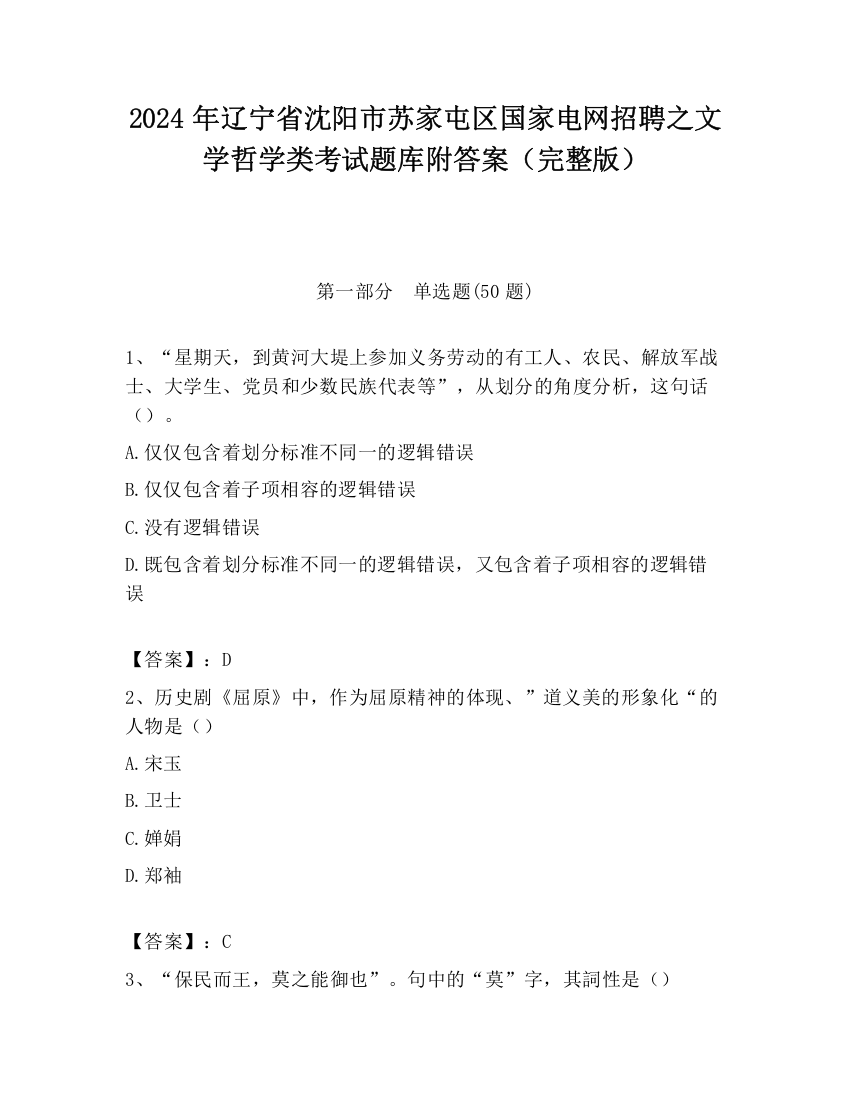 2024 年辽宁省沈阳市苏家屯区国家电网招聘之文学哲学类考试题库附答案（完整版）

第一部分　单选题(50 题)

1、“星期天，到黄河大堤上参加义务劳动的有工人、农民、解放军战士、大学生、党员和少数民族代表等”，从划分的角度分析，这句话（）。

A.仅仅包含着划分标准不同一的逻辑错误

B.仅仅包含着子项相容的逻辑错误

C.没有逻辑错误

D.既包含着划分标准不同一的逻辑错误，又包含着子项相容的逻辑错误

【答案】：D

2、历史剧《屈原》中，作为屈原精神的体现、”道义美的形象化“的人物是（）

A.宋玉

B.卫士

C.婵娟

D.郑袖

【答案】：C

3、“保民而王，莫之能御也”。句中的“莫”字，其詞性是（）